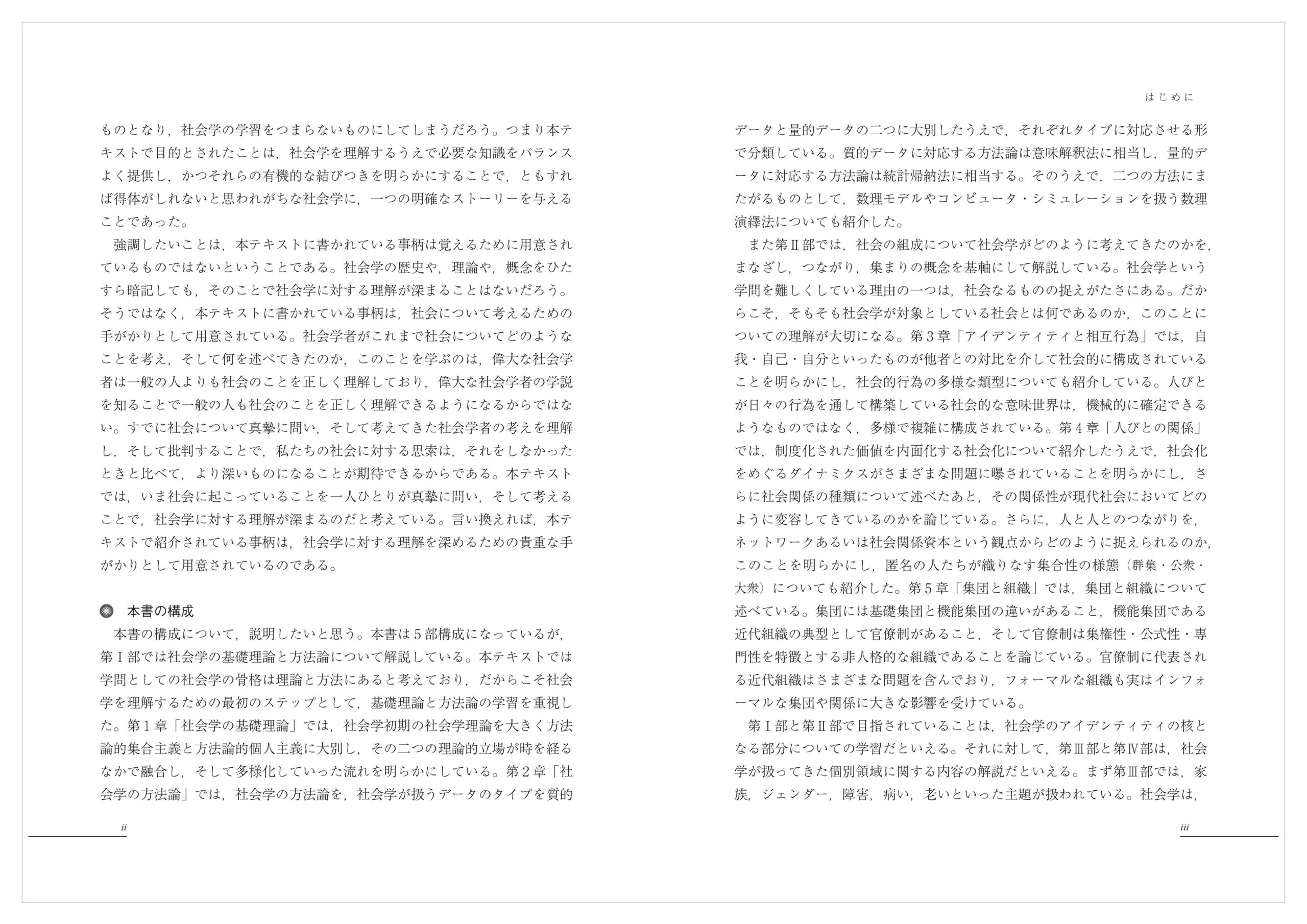 ものとなり，社会学の学習をつまらないものにしてしまうだろう。つまり本テキストで目的とされたことは，社会学を理解するうえで必要な知識をバランスよく提供し，かつそれらの有機的な結びつきを明らかにすることで，ともすれば得体がしれないと思われがちな社会学に，一つの明確なストーリーを与えることであった。

強調したいことは，本テキストに書かれている事柄は覚えるために用意されているものではないということである。社会学の歴史や，理論や，概念をひたすら暗記しても，そのことで社会学に対する理解が深まることはないだろう。そうではなく，本テキストに書かれている事柄は，社会について考えるための手がかりとして用意されている。社会学者がこれまで社会についてどのようなことを考え，そして何を述べてきたのか，このことを学ぶのは，偉大な社会学者は一般の人よりも社会のことを正しく理解しており，偉大な社会学者の学説を知ることで一般の人も社会のことを正しく理解できるようになるからではない。すでに社会について真摯に問い，そして考えてきた社会学者の考えを理解し，そして批判することで，私たちの社会に対する思索は，それをしなかったときと比べて，より深いものになることが期待できるからである。本テキストでは，いま社会に起こっていることを一人ひとりが真摯に問い，そして考えることで，社会学に対する理解が深まるのだと考えている。言い換えれば，本テキストで紹介されている事柄は，社会学に対する理解を深めるための貴重な手がかりとして用意されているのである。

本書の構成

本書の構成について，説明したいと思う。本書は5部構成になっているが，第Ⅰ部では社会学の基礎理論と方法論について解説している。本テキストでは学問としての社会学の骨格は理論と方法にあると考えており，だからこそ社会学を理解するための最初のステップとして，基礎理論と方法論の学習を重視した。第1章「社会学の基礎理論」では，社会学初期の社会学理論を大きく方法論的集合主義と方法論的個人主義に大別し，その二つの理論的立場が時を経るなかで融合し，そして多様化していった流れを明らかにしている。第2章「社会学の方法論」では，社会学の方法論を，社会学が扱うデータのタイプを質的

ii

はじめに

データと量的データの二つに大別したうえで，それぞれタイプに対応させる形で分類している。質的データに対応する方法論は意味解釈法に相当し，量的データに対応する方法論は統計帰納法に相当する。そのうえで，二つの方法にまたがるものとして，数理モデルやコンピュータ・シミュレーションを扱う数理演繹法についても紹介した。

また第Ⅱ部では，社会の組成について社会学がどのように考えてきたのかを，まなざし，つながり，集まりの概念を基軸にして解説している。社会学という学問を難しくしている理由の一つは，社会なるものの捉えがたさにある。だからこそ，そもそも社会学が対象としている社会とは何であるのか，このことについての理解が大切になる。第3章「アイデンティティと相互行為」では，自我・自己・自分といったものが他者との対比を介して社会的に構成されていることを明らかにし，社会的行為の多様な類型についても紹介している。人びとが日々の行為を通して構築している社会的な意味世界は，機械的に確定できるようなものではなく，多様で複雑に構成されている。第4章「人びとの関係」では，制度化された価値を内面化する社会化について紹介したうえで，社会化をめぐるダイナミクスがさまざまな問題に曝されていることを明らかにし，さらに社会関係の種類について述べたあと，その関係性が現代社会においてどのように変容してきているのかを論じている。さらに，人と人とのつながりを，ネットワークあるいは社会関係資本という観点からどのように捉えられるのか，このことを明らかにし，匿名の人たちが織りなす集合性の様態（群集・公衆・大衆）についても紹介した。第5章「集団と組織」では，集団と組織について述べている。集団には基礎集団と機能集団の違いがあること，機能集団である近代組織の典型として官僚制があること，そして官僚制は集権性・公式性・専門性を特徴とする非人格的な組織であることを論じている。官僚制に代表される近代組織はさまざまな問題を含んでおり，フォーマルな組織も実はインフォーマルな集団や関係に大きな影響を受けている。

第Ⅰ部と第Ⅱ部で目指されていることは，社会学のアイデンティティの核となる部分についての学習だといえる。それに対して，第Ⅲ部と第Ⅳ部は，社会学が扱ってきた個別領域に関する内容の解説だといえる。まず第Ⅲ部では，家族，ジェンダー，障害，病い，老いといった主題が扱われている。社会学は，

iii